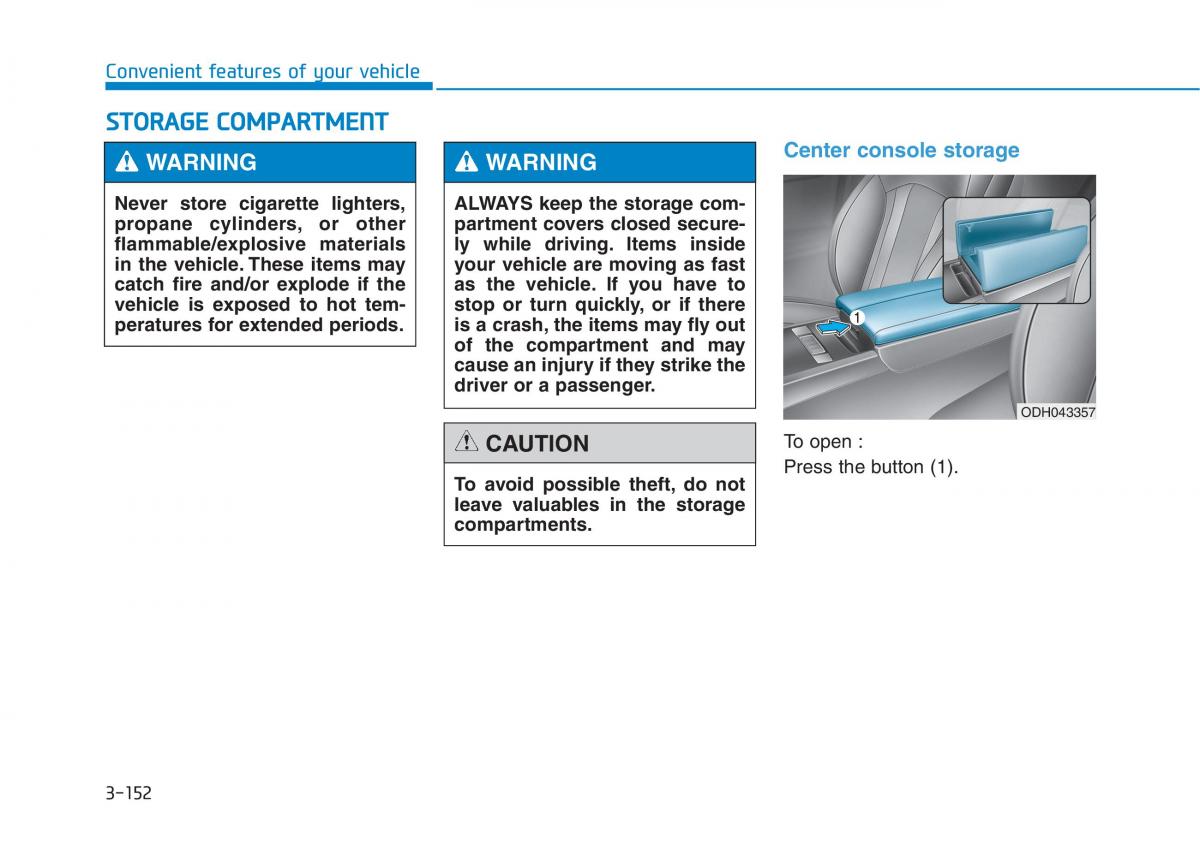 Convenient features of your vehicle

STORAGE COMPARTMENT

WARNING

Never store cigarette lighters, propane cylinders, or other flammable/explosive materials in the vehicle. These items may catch fire and/or explode if the vehicle is exposed to hot temperatures for extended periods.

WARNING

ALWAYS keep the storage compartment covers closed securely while driving. Items inside your vehicle are moving as fast as the vehicle. If you have to stop or turn quickly, or if there is a crash, the items may fly out of the compartment and may cause an injury if they strike the driver or a passenger.

CAUTION

To avoid possible theft, do not leave valuables in the storage compartments.

Center console storage

1

ODH043357

To open :
Press the button (1).

3-152